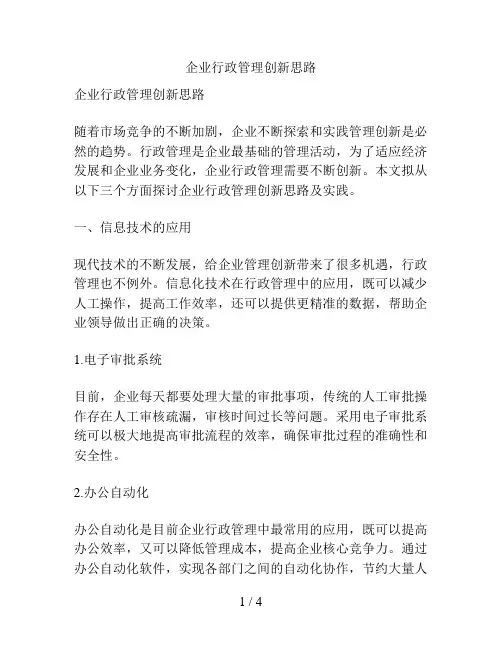 企业行政管理创新思路

企业行政管理创新思路

随着市场竞争的不断加剧，企业不断探索和实践管理创新是必然的趋势。行政管理是企业最基础的管理活动，为了适应经济发展和企业业务变化，企业行政管理需要不断创新。本文拟从以下三个方面探讨企业行政管理创新思路及实践。

一、信息技术的应用

现代技术的不断发展，给企业管理创新带来了很多机遇，行政管理也不例外。信息化技术在行政管理中的应用，既可以减少人工操作，提高工作效率，还可以提供更精准的数据，帮助企业领导做出正确的决策。

1.电子审批系统

目前，企业每天都要处理大量的审批事项，传统的人工审批操作存在人工审核疏漏，审核时间过长等问题。采用电子审批系统可以极大地提高审批流程的效率，确保审批过程的准确性和安全性。

2.办公自动化

办公自动化是目前企业行政管理中最常用的应用，既可以提高办公效率，又可以降低管理成本，提高企业核心竞争力。通过办公自动化软件，实现各部门之间的自动化协作，节约大量人

1 / 4